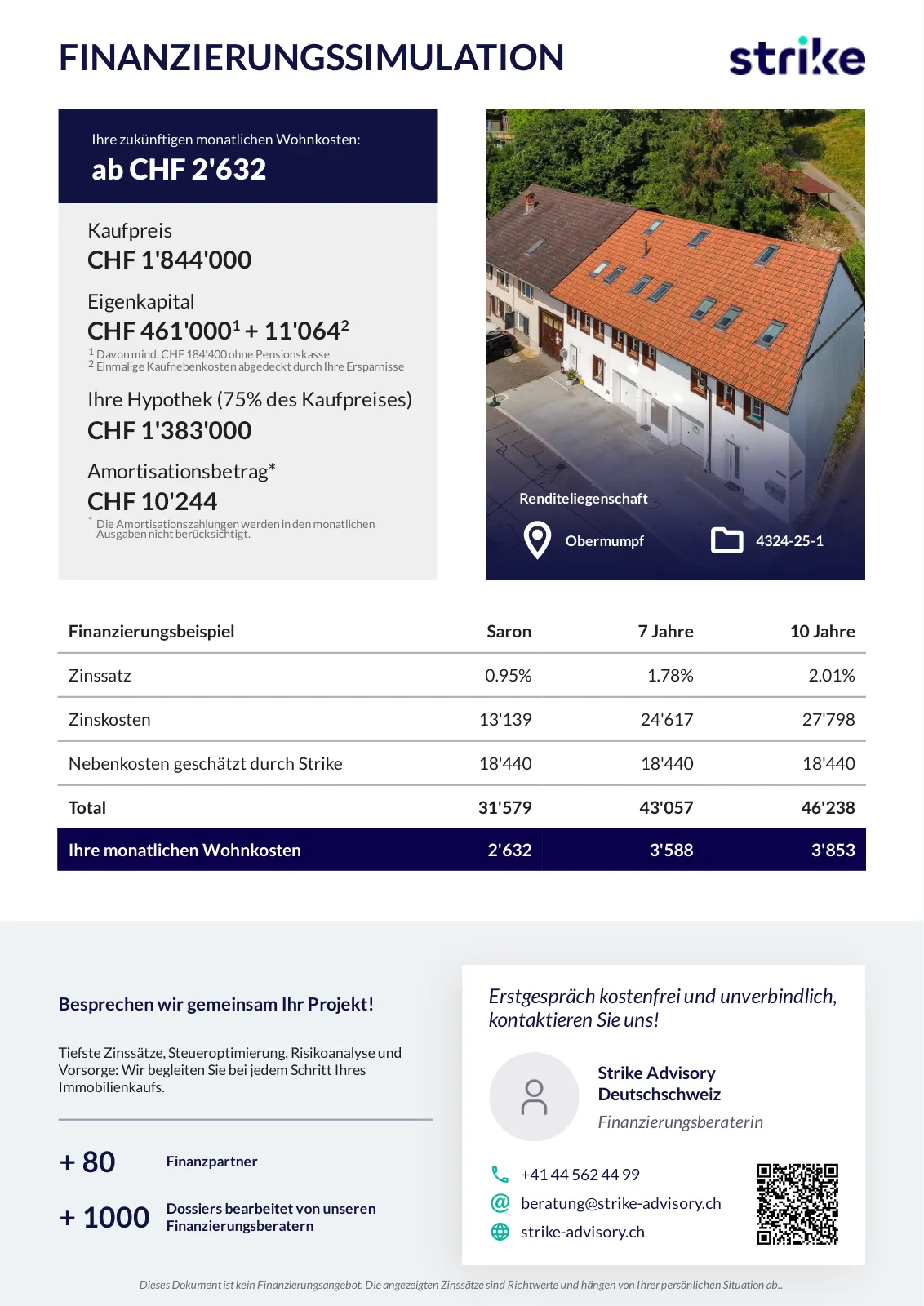 FINANZIERUNGSSIMULATION

strike

Ihre zukünftigen monatlichen Wohnkosten:
ab CHF 2'632

Kaufpreis
CHF 1'844'000

Eigenkapital
CHF 461'000$^1$ + 11'064$^2$
$^1$ Davon mind. CHF 184'400 ohne Pensionskasse
$^2$ Einmalige Kaufnebenkosten abgedeckt durch Ihre Ersparnisse

Ihre Hypothek (75% des Kaufpreises)
CHF 1'383'000

Amortisationsbetrag*
CHF 10'244
* Die Amortisationszahlungen werden in den monatlichen Ausgaben nicht berücksichtigt.

Renditeliegenschaft
Obermumpf
4324-25-1

| Finanzierungsbeispiel | Saron | 7 Jahre | 10 Jahre |
|---|---|---|---|
| Zinssatz | 0.95% | 1.78% | 2.01% |
| Zinskosten | 13'139 | 24'617 | 27'798 |
| Nebenkosten geschätzt durch Strike | 18'440 | 18'440 | 18'440 |
| Total | 31'579 | 43'057 | 46'238 |
| Ihre monatlichen Wohnkosten | 2'632 | 3'588 | 3'853 |

Besprechen wir gemeinsam Ihr Projekt!

Tiefste Zinssätze, Steueroptimierung, Risikoanalyse und Vorsorge: Wir begleiten Sie bei jedem Schritt Ihres Immobilienkaufs.

+ 80 Finanzpartner

+ 1000 Dossiers bearbeitet von unseren Finanzierungsberatern

Erstgespräch kostenfrei und unverbindlich, kontaktieren Sie uns!

Strike Advisory Deutschschweiz
Finanzierungsberaterin

+41 44 562 44 99
beratung@strike-advisory.ch
strike-advisory.ch

Dieses Dokument ist kein Finanzierungsangebot. Die angezeigten Zinssätze sind Richtwerte und hängen von Ihrer persönlichen Situation ab..